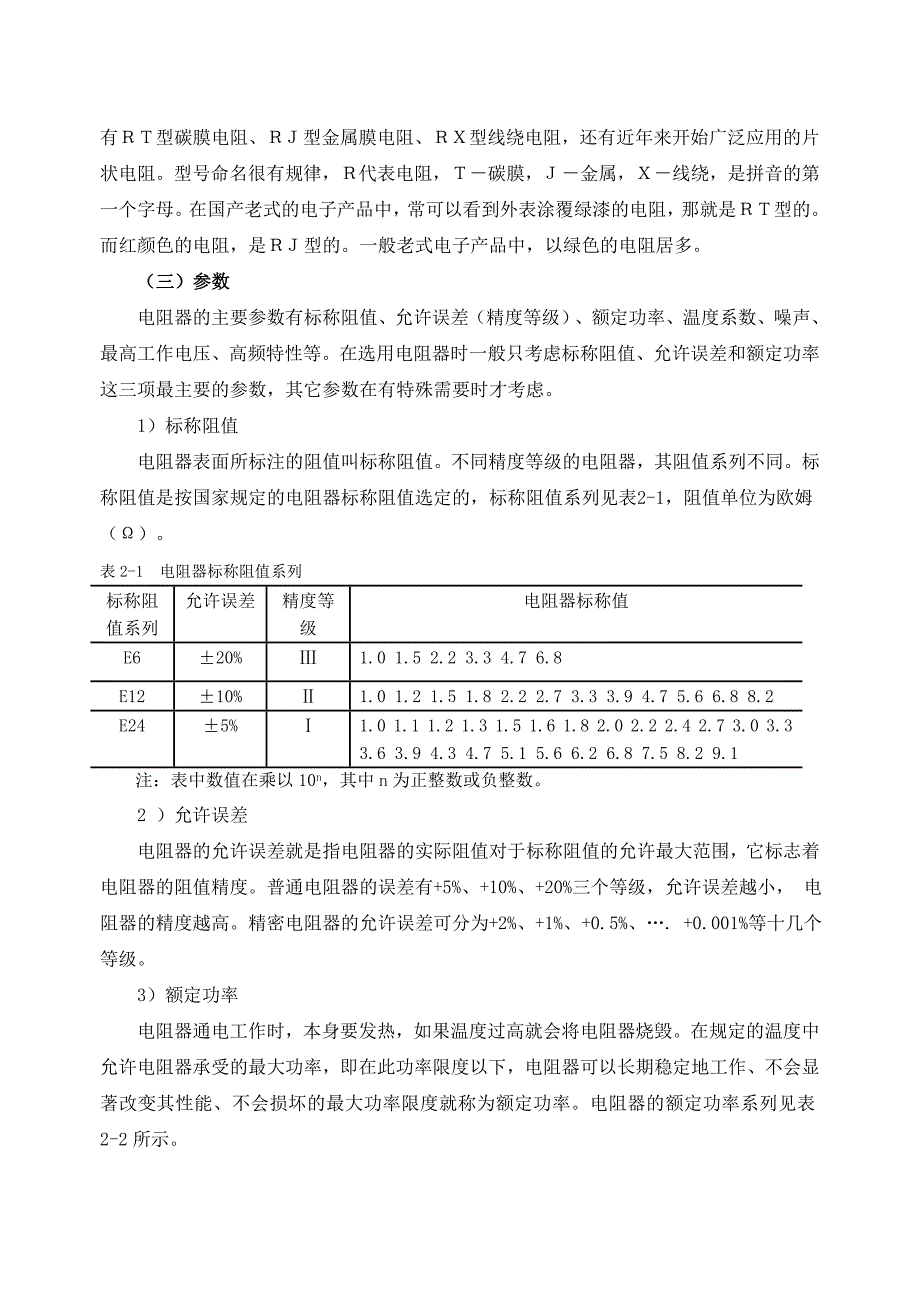 有ＲＴ型碳膜电阻、ＲＪ型金属膜电阻、ＲＸ型线绕电阻，还有近年来开始广泛应用的片状电阻。型号命名很有规律，Ｒ代表电阻，Ｔ－碳膜，Ｊ－金属，Ｘ－线绕，是拼音的第一个字母。在国产老式的电子产品中，常可以看到外表涂覆绿漆的电阻，那就是ＲＴ型的。而红颜色的电阻，是ＲＪ型的。一般老式电子产品中，以绿色的电阻居多。

（三）参数

电阻器的主要参数有标称阻值、允许误差（精度等级）、额定功率、温度系数、噪声、最高工作电压、高频特性等。在选用电阻器时一般只考虑标称阻值、允许误差和额定功率这三项最主要的参数，其它参数在有特殊需要时才考虑。

1）标称阻值

电阻器表面所标注的阻值叫标称阻值。不同精度等级的电阻器，其阻值系列不同。标称阻值是按国家规定的电阻器标称阻值选定的，标称阻值系列见表2-1，阻值单位为欧姆（Ω）。

表 2-1　电阻器标称阻值系列

| 标称阻值系列 | 允许误差 | 精度等级 | 电阻器标称值 |
|---|---|---|---|
| E6 | ±20% | Ⅲ | 1.0 1.5 2.2 3.3 4.7 6.8 |
| E12 | ±10% | Ⅱ | 1.0 1.2 1.5 1.8 2.2 2.7 3.3 3.9 4.7 5.6 6.8 8.2 |
| E24 | ±5% | Ⅰ | 1.0 1.1 1.2 1.3 1.5 1.6 1.8 2.0 2.2 2.4 2.7 3.0 3.3 3.6 3.9 4.3 4.7 5.1 5.6 6.2 6.8 7.5 8.2 9.1 |

注：表中数值在乘以 $10^n$，其中 n 为正整数或负整数。

2 ）允许误差

电阻器的允许误差就是指电阻器的实际阻值对于标称阻值的允许最大范围，它标志着电阻器的阻值精度。普通电阻器的误差有+5%、+10%、+20%三个等级，允许误差越小， 电阻器的精度越高。精密电阻器的允许误差可分为+2%、+1%、+0.5%、….  +0.001%等十几个等级。

3）额定功率

电阻器通电工作时，本身要发热，如果温度过高就会将电阻器烧毁。在规定的温度中允许电阻器承受的最大功率，即在此功率限度以下，电阻器可以长期稳定地工作、不会显著改变其性能、不会损坏的最大功率限度就称为额定功率。电阻器的额定功率系列见表2-2 所示。